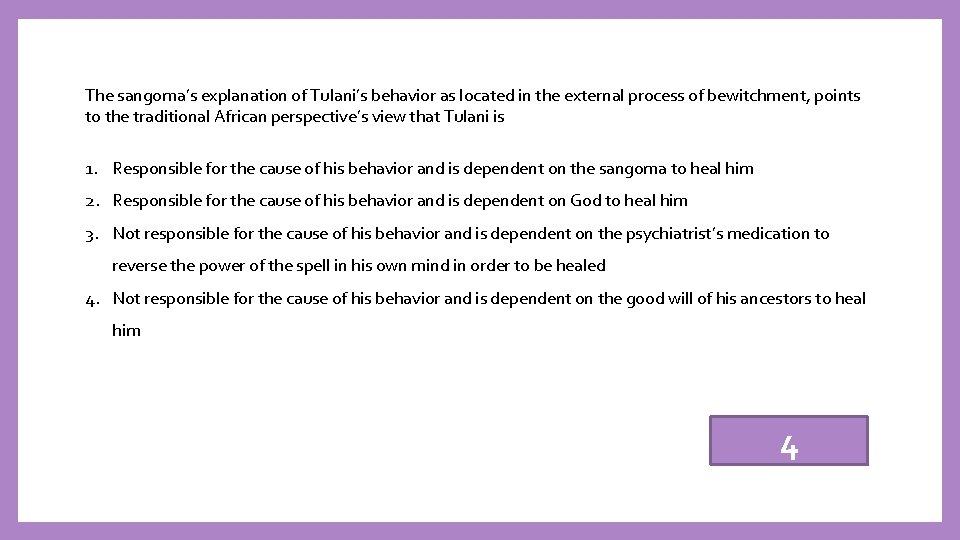 The sangoma's explanation of Tulani's behavior as located in the external process of bewitchment, points to the traditional African perspective's view that Tulani is

1. Responsible for the cause of his behavior and is dependent on the sangoma to heal him
2. Responsible for the cause of his behavior and is dependent on God to heal him
3. Not responsible for the cause of his behavior and is dependent on the psychiatrist's medication to reverse the power of the spell in his own mind in order to be healed
4. Not responsible for the cause of his behavior and is dependent on the good will of his ancestors to heal him

4